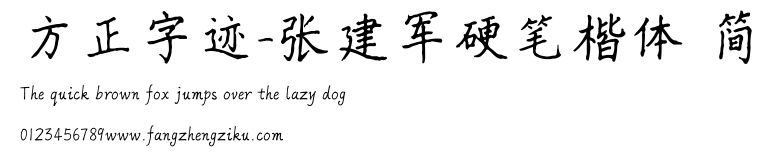 方正字迹-张建军硬笔楷体 简

The quick brown fox jumps over the lazy dog

0123456789www.fangzhengziku.com